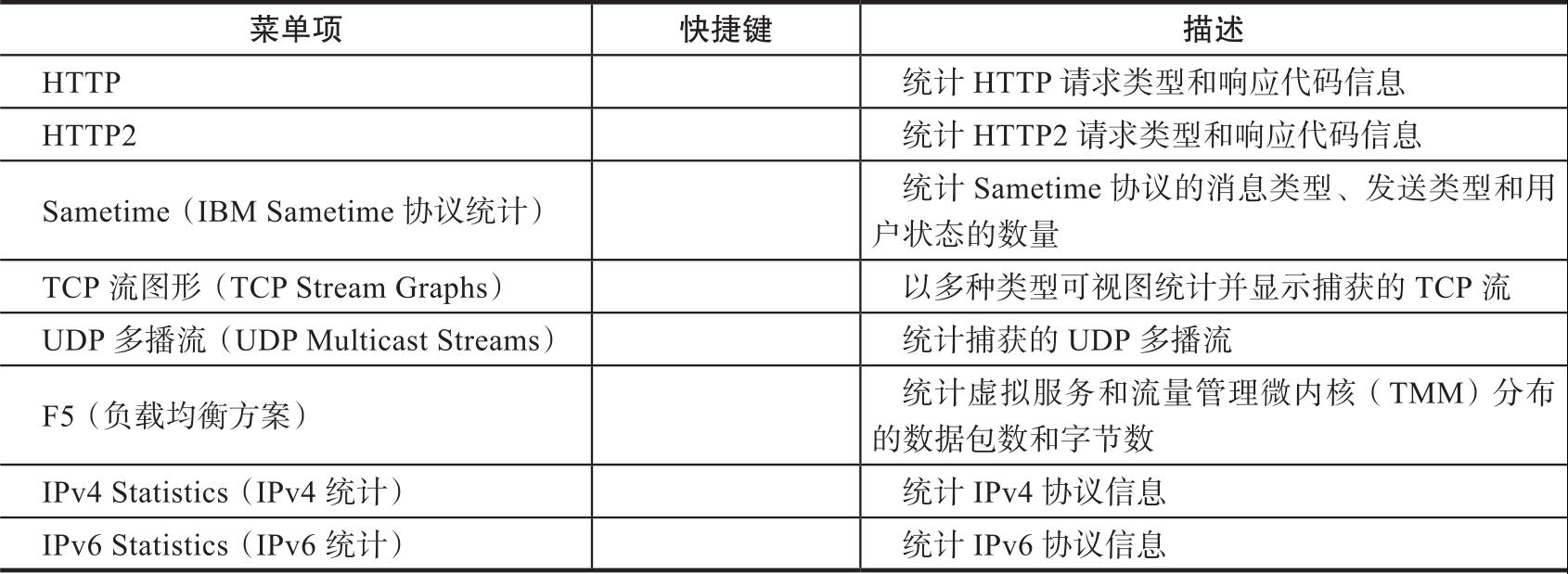 | 菜单项 | 快捷键 | 描述 |
|---|---|---|
| HTTP |  | 统计HTTP请求类型和响应代码信息 |
| HTTP2 |  | 统计HTTP2请求类型和响应代码信息 |
| Sametime（IBM Sametime协议统计） |  | 统计Sametime协议的消息类型、发送类型和用户状态的数量 |
| TCP流图形（TCP Stream Graphs） |  | 以多种类型可视图统计并显示捕获的TCP流 |
| UDP多播流（UDP Multicast Streams） |  | 统计捕获的UDP多播流 |
| F5（负载均衡方案） |  | 统计虚拟服务和流量管理微内核（TMM）分布的数据包数和字节数 |
| IPv4 Statistics（IPv4统计） |  | 统计IPv4协议信息 |
| IPv6 Statistics（IPv6统计） |  | 统计IPv6协议信息 |